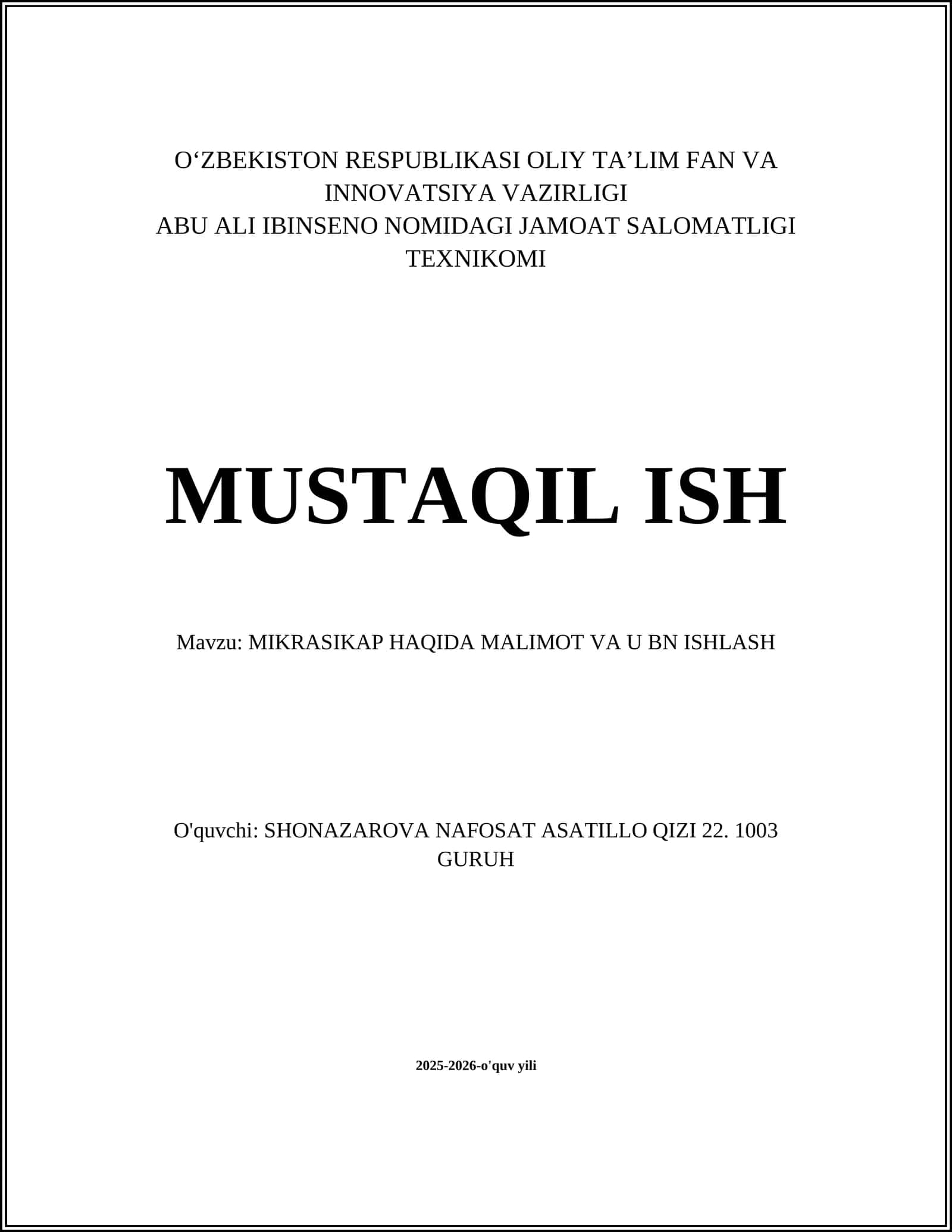 O‘ZBEKISTON RESPUBLIKASI OLIY TA’LIM FAN VA INNOVATSIYA VAZIRLIGI
ABU ALI IBINSENO NOMIDAGI JAMOAT SALOMATLIGI TEXNIKOMI

MUSTAQIL ISH

Mavzu: MIKRASIKAP HAQIDA MALIMOT VA U BN ISHLASH

O'quvchi: SHONAZAROVA NAFOSAT ASATILLO QIZI 22. 1003 GURUH

2025-2026-o'quv yili